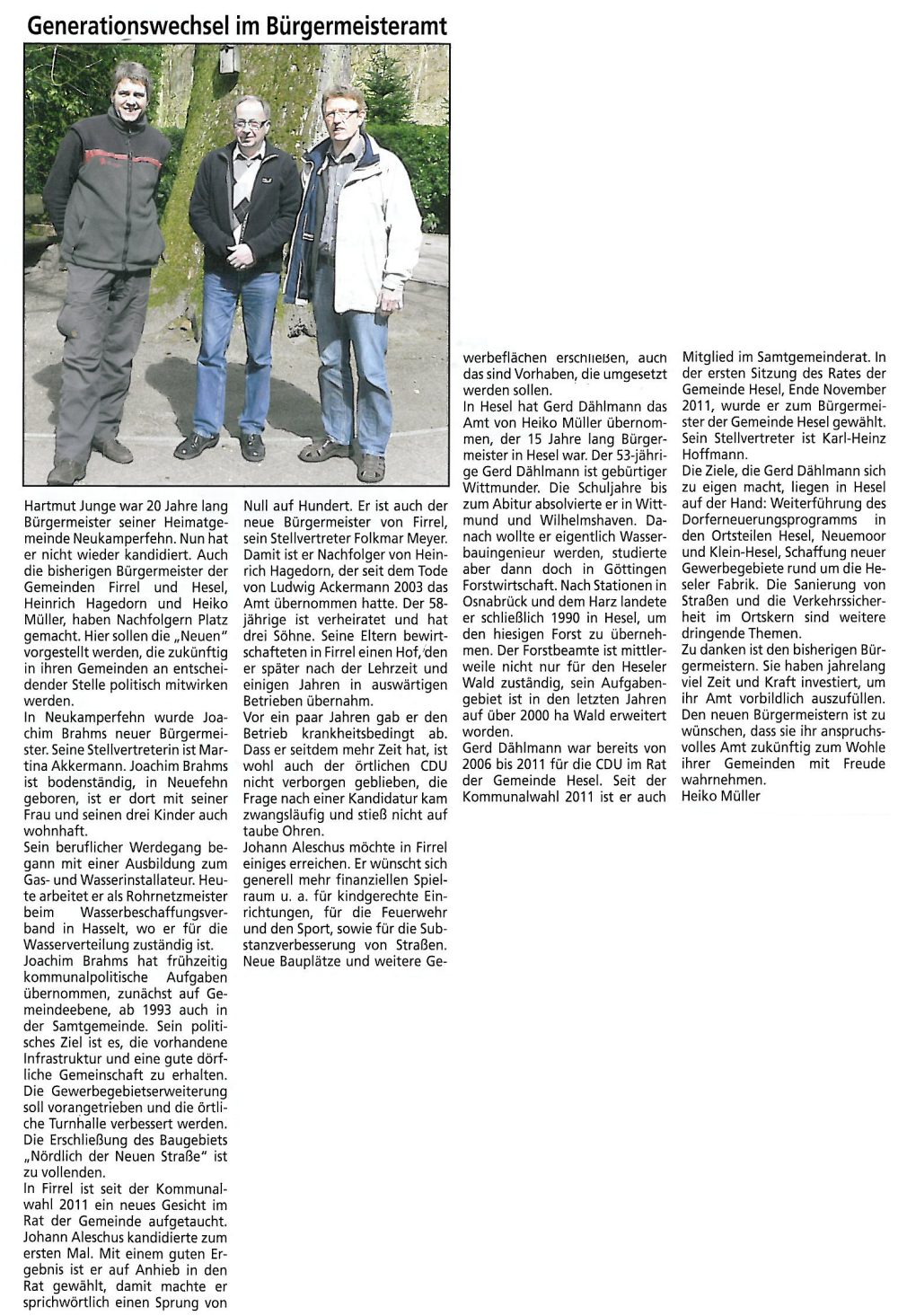 Generationswechsel im Bürgermeisteramt

Hartmut Junge war 20 Jahre lang Bürgermeister seiner Heimatgemeinde Neukamperfehn. Nun hat er nicht wieder kandidiert. Auch die bisherigen Bürgermeister der Gemeinden Firrel und Hesel, Heinrich Hagedorn und Heiko Müller, haben Nachfolgern Platz gemacht. Hier sollen die „Neuen" vorgestellt werden, die zukünftig in ihren Gemeinden an entscheidender Stelle politisch mitwirken werden.
In Neukamperfehn wurde Joachim Brahms neuer Bürgermeister. Seine Stellvertreterin ist Martina Akkermann. Joachim Brahms ist bodenständig, in Neuefehn geboren, ist er dort mit seiner Frau und seinen drei Kinder auch wohnhaft.
Sein beruflicher Werdegang begann mit einer Ausbildung zum Gas- und Wasserinstallateur. Heute arbeitet er als Rohrnetzmeister beim Wasserbeschaffungsverband in Hasselt, wo er für die Wasserverteilung zuständig ist.
Joachim Brahms hat frühzeitig kommunalpolitische Aufgaben übernommen, zunächst auf Gemeindeebene, ab 1993 auch in der Samtgemeinde. Sein politisches Ziel ist es, die vorhandene Infrastruktur und eine gute dörfliche Gemeinschaft zu erhalten. Die Gewerbegebietserweiterung soll vorangetrieben und die örtliche Turnhalle verbessert werden. Die Erschließung des Baugebiets „Nördlich der Neuen Straße" ist zu vollenden.
In Firrel ist seit der Kommunalwahl 2011 ein neues Gesicht im Rat der Gemeinde aufgetaucht. Johann Aleschus kandidierte zum ersten Mal. Mit einem guten Ergebnis ist er auf Anhieb in den Rat gewählt, damit machte er sprichwörtlich einen Sprung von Null auf Hundert. Er ist auch der neue Bürgermeister von Firrel, sein Stellvertreter Folkmar Meyer. Damit ist er Nachfolger von Heinrich Hagedorn, der seit dem Tode von Ludwig Ackermann 2003 das Amt übernommen hatte. Der 58-jährige ist verheiratet und hat drei Söhne. Seine Eltern bewirtschafteten in Firrel einen Hof, den er später nach der Lehrzeit und einigen Jahren in auswärtigen Betrieben übernahm.
Vor ein paar Jahren gab er den Betrieb krankheitsbedingt ab. Dass er seitdem mehr Zeit hat, ist wohl auch der örtlichen CDU nicht verborgen geblieben, die Frage nach einer Kandidatur kam zwangsläufig und stieß nicht auf taube Ohren.
Johann Aleschus möchte in Firrel einiges erreichen. Er wünscht sich generell mehr finanziellen Spielraum u. a. für kindgerechte Einrichtungen, für die Feuerwehr und den Sport, sowie für die Substanzverbesserung von Straßen. Neue Bauplätze und weitere Gewerbeflächen erschließen, auch das sind Vorhaben, die umgesetzt werden sollen.
In Hesel hat Gerd Dählmann das Amt von Heiko Müller übernommen, der 15 Jahre lang Bürgermeister in Hesel war. Der 53-jährige Gerd Dählmann ist gebürtiger Wittmunder. Die Schuljahre bis zum Abitur absolvierte er in Wittmund und Wilhelmshaven. Danach wollte er eigentlich Wasserbauingenieur werden, studierte aber dann doch in Göttingen Forstwirtschaft. Nach Stationen in Osnabrück und dem Harz landete er schließlich 1990 in Hesel, um den hiesigen Forst zu übernehmen. Der Forstbeamte ist mittlerweile nicht nur für den Heseler Wald zuständig, sein Aufgabengebiet ist in den letzten Jahren auf über 2000 ha Wald erweitert worden.
Gerd Dählmann war bereits von 2006 bis 2011 für die CDU im Rat der Gemeinde Hesel. Seit der Kommunalwahl 2011 ist er auch Mitglied im Samtgemeinderat. In der ersten Sitzung des Rates der Gemeinde Hesel, Ende November 2011, wurde er zum Bürgermeister der Gemeinde Hesel gewählt. Sein Stellvertreter ist Karl-Heinz Hoffmann.
Die Ziele, die Gerd Dählmann sich zu eigen macht, liegen in Hesel auf der Hand: Weiterführung des Dorferneuerungsprogramms in den Ortsteilen Hesel, Neuemoor und Klein-Hesel, Schaffung neuer Gewerbegebiete rund um die Heseler Fabrik. Die Sanierung von Straßen und die Verkehrssicherheit im Ortskern sind weitere dringende Themen.
Zu danken ist den bisherigen Bürgermeistern. Sie haben jahrelang viel Zeit und Kraft investiert, um ihr Amt vorbildlich auszufüllen. Den neuen Bürgermeistern ist zu wünschen, dass sie ihr anspruchsvolles Amt zukünftig zum Wohle ihrer Gemeinden mit Freude wahrnehmen.
Heiko Müller